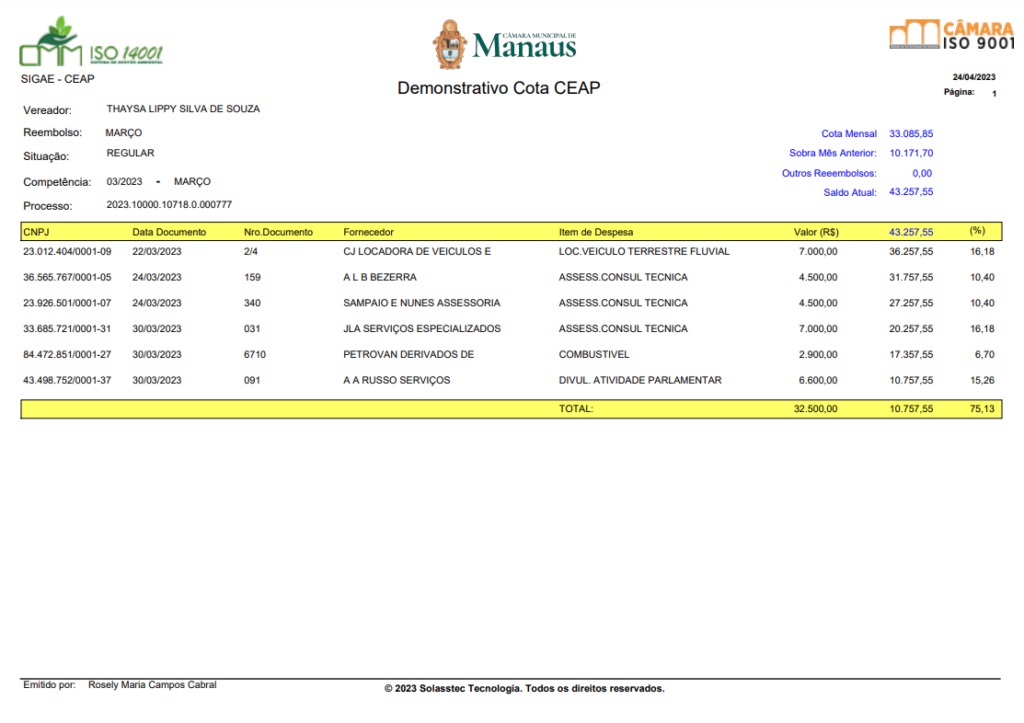 CMM ISO 14001

CÂMARA MUNICIPAL DE Manaus

CÂMARA ISO 9001

SIGAE - CEAP

Demonstrativo Cota CEAP

24/04/2023
Página: 1

Vereador: THAYSA LIPPY SILVA DE SOUZA

Reembolso: MARÇO

Situação: REGULAR

Competência: 03/2023 - MARÇO

Processo: 2023.10000.10718.0.000777

Cota Mensal 33.085,85
Sobra Mês Anterior: 10.171,70
Outros Reembolsos: 0,00
Saldo Atual: 43.257,55

| CNPJ | Data Documento | Nro.Documento | Fornecedor | Item de Despesa | Valor (R$) | 43.257,55 | (%) |
|---|---|---|---|---|---|---|---|
| 23.012.404/0001-09 | 22/03/2023 | 2/4 | CJ LOCADORA DE VEICULOS E | LOC.VEICULO TERRESTRE FLUVIAL | 7.000,00 | 36.257,55 | 16,18 |
| 36.565.767/0001-05 | 24/03/2023 | 159 | A L B BEZERRA | ASSESS.CONSUL TECNICA | 4.500,00 | 31.757,55 | 10,40 |
| 23.926.501/0001-07 | 24/03/2023 | 340 | SAMPAIO E NUNES ASSESSORIA | ASSESS.CONSUL TECNICA | 4.500,00 | 27.257,55 | 10,40 |
| 33.685.721/0001-31 | 30/03/2023 | 031 | JLA SERVIÇOS ESPECIALIZADOS | ASSESS.CONSUL TECNICA | 7.000,00 | 20.257,55 | 16,18 |
| 84.472.851/0001-27 | 30/03/2023 | 6710 | PETROVAN DERIVADOS DE | COMBUSTIVEL | 2.900,00 | 17.357,55 | 6,70 |
| 43.498.752/0001-37 | 30/03/2023 | 091 | A A RUSSO SERVIÇOS | DIVUL. ATIVIDADE PARLAMENTAR | 6.600,00 | 10.757,55 | 15,26 |
| | | | | TOTAL: | 32.500,00 | 10.757,55 | 75,13 |

Emitido por: Rosely Maria Campos Cabral

© 2023 Solasstec Tecnologia. Todos os direitos reservados.